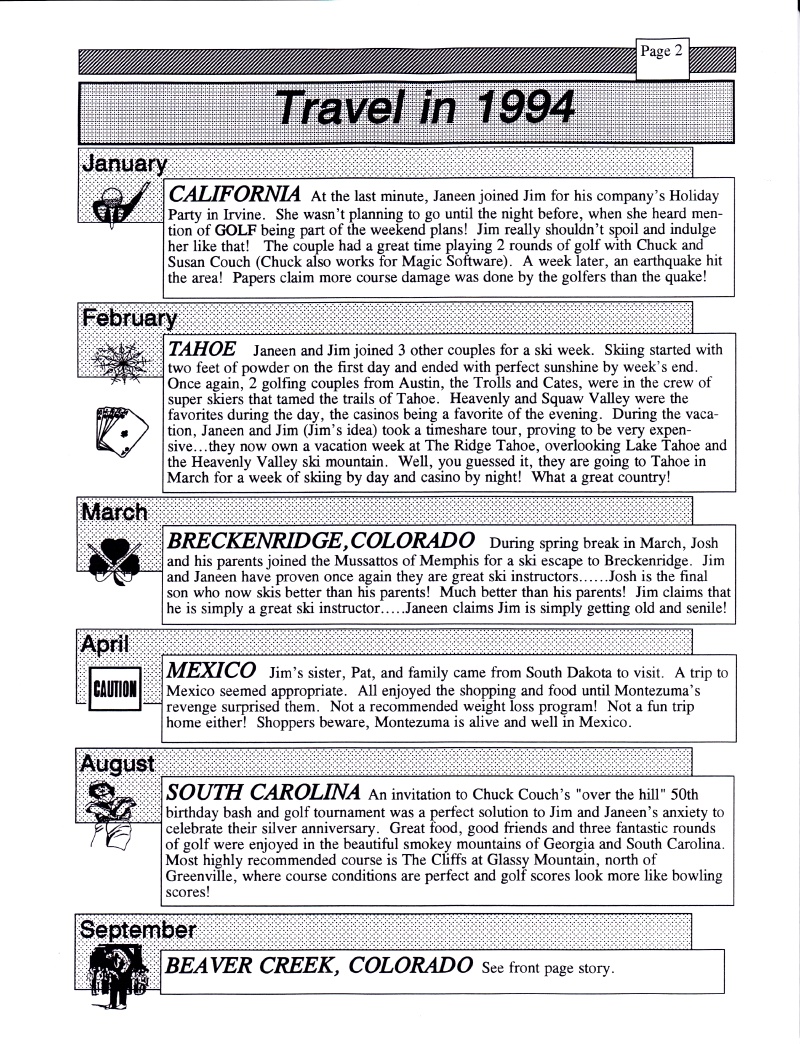 Page 2

Travel in 1994

January

CALIFORNIA At the last minute, Janeen joined Jim for his company's Holiday Party in Irvine. She wasn't planning to go until the night before, when she heard mention of GOLF being part of the weekend plans! Jim really shouldn't spoil and indulge her like that! The couple had a great time playing 2 rounds of golf with Chuck and Susan Couch (Chuck also works for Magic Software). A week later, an earthquake hit the area! Papers claim more course damage was done by the golfers than the quake!

February

TAHOE Janeen and Jim joined 3 other couples for a ski week. Skiing started with two feet of powder on the first day and ended with perfect sunshine by week's end. Once again, 2 golfing couples from Austin, the Trolls and Cates, were in the crew of super skiers that tamed the trails of Tahoe. Heavenly and Squaw Valley were the favorites during the day, the casinos being a favorite of the evening. During the vacation, Janeen and Jim (Jim's idea) took a timeshare tour, proving to be very expensive...they now own a vacation week at The Ridge Tahoe, overlooking Lake Tahoe and the Heavenly Valley ski mountain. Well, you guessed it, they are going to Tahoe in March for a week of skiing by day and casino by night! What a great country!

March

BRECKENRIDGE, COLORADO During spring break in March, Josh and his parents joined the Mussattos of Memphis for a ski escape to Breckenridge. Jim and Janeen have proven once again they are great ski instructors......Josh is the final son who now skis better than his parents! Much better than his parents! Jim claims that he is simply a great ski instructor.....Janeen claims Jim is simply getting old and senile!

April

CAUTION

MEXICO Jim's sister, Pat, and family came from South Dakota to visit. A trip to Mexico seemed appropriate. All enjoyed the shopping and food until Montezuma's revenge surprised them. Not a recommended weight loss program! Not a fun trip home either! Shoppers beware, Montezuma is alive and well in Mexico.

August

SOUTH CAROLINA An invitation to Chuck Couch's "over the hill" 50th birthday bash and golf tournament was a perfect solution to Jim and Janeen's anxiety to celebrate their silver anniversary. Great food, good friends and three fantastic rounds of golf were enjoyed in the beautiful smokey mountains of Georgia and South Carolina. Most highly recommended course is The Cliffs at Glassy Mountain, north of Greenville, where course conditions are perfect and golf scores look more like bowling scores!

September

BEAVER CREEK, COLORADO See front page story.